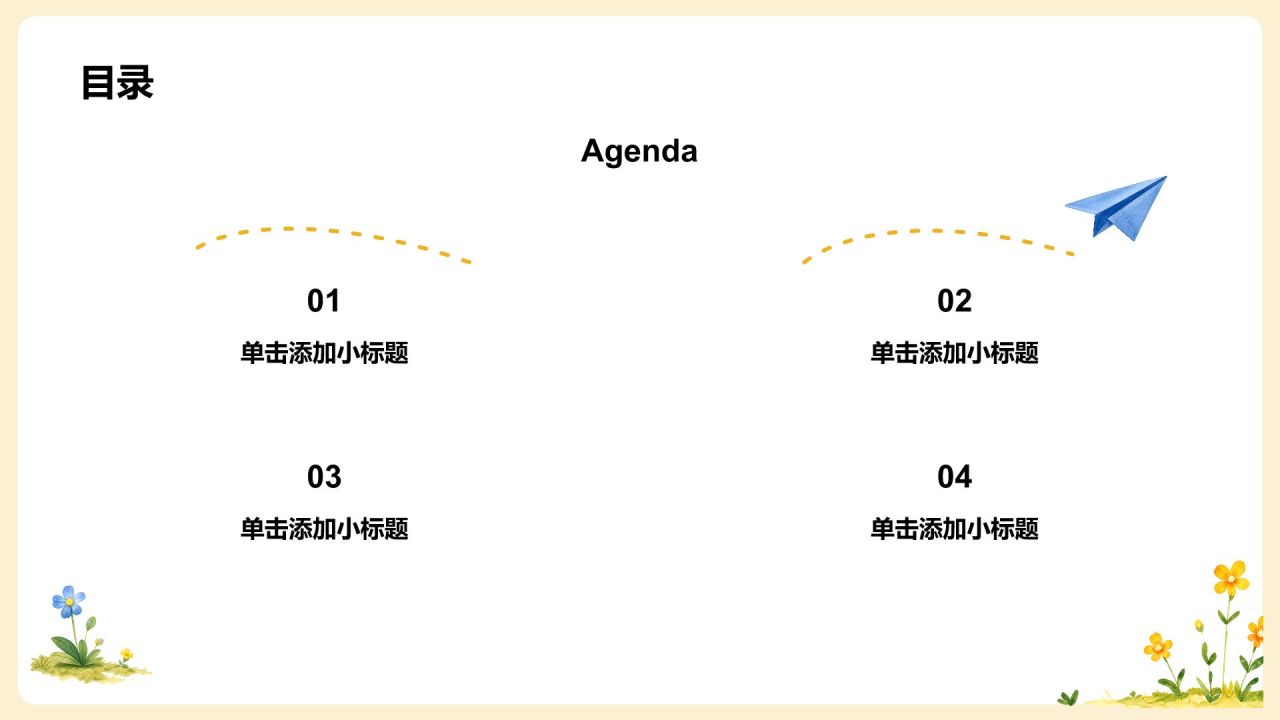 目录

Agenda

01

单击添加小标题

02

单击添加小标题

03

单击添加小标题

04

单击添加小标题